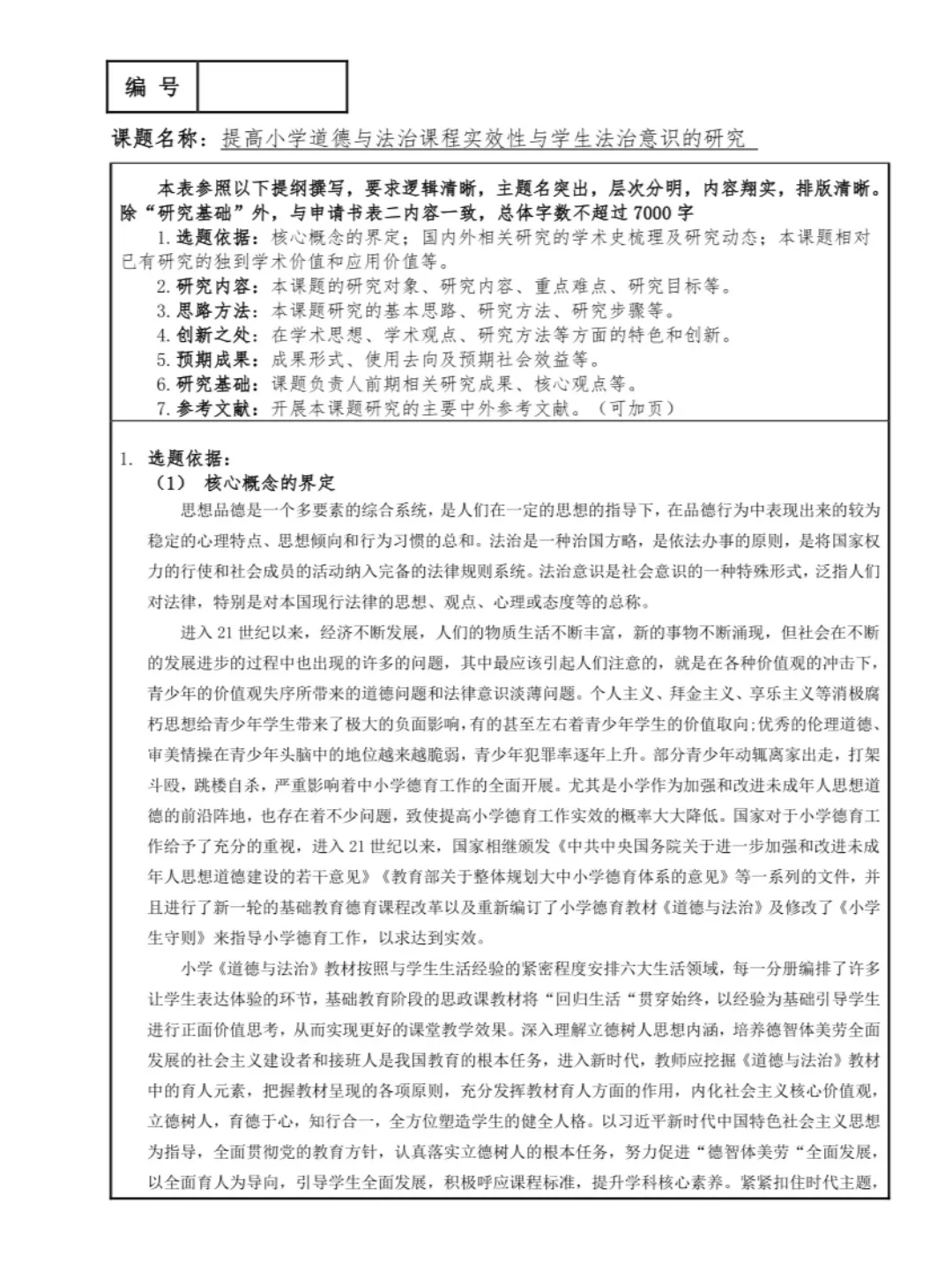 | 编 号 | |
|---|---|

课题名称：提高小学道德与法治课程实效性与学生法治意识的研究

本表参照以下提纲撰写，要求逻辑清晰，主题名突出，层次分明，内容翔实，排版清晰。除“研究基础”外，与申请书表二内容一致，总体字数不超过 7000 字

1. 选题依据：核心概念的界定；国内外相关研究的学术史梳理及研究动态；本课题相对已有研究的独到学术价值和应用价值等。

2. 研究内容：本课题的研究对象、研究内容、重点难点、研究目标等。

3. 思路方法：本课题研究的基本思路、研究方法、研究步骤等。

4. 创新之处：在学术思想、学术观点、研究方法等方面的特色和创新。

5. 预期成果：成果形式、使用去向及预期社会效益等。

6. 研究基础：课题负责人前期相关研究成果、核心观点等。

7. 参考文献：开展本课题研究的主要中外参考文献。（可加页）

1. 选题依据：

（1） 核心概念的界定

思想品德是一个多要素的综合系统，是人们在一定的思想的指导下，在品德行为中表现出来的较为稳定的心理特点、思想倾向和行为习惯的总和。法治是一种治国方略，是依法办事的原则，是将国家权力的行使和社会成员的活动纳入完备的法律规则系统。法治意识是社会意识的一种特殊形式，泛指人们对法律，特别是对本国现行法律的思想、观点、心理或态度等的总称。

进入 21 世纪以来，经济不断发展，人们的物质生活不断丰富，新的事物不断涌现，但社会在不断的发展进步的过程中也出现的许多的问题，其中最应该引起人们注意的，就是在各种价值观的冲击下，青少年的价值观失序所带来的道德问题和法律意识淡薄问题。个人主义、拜金主义、享乐主义等消极腐朽思想给青少年学生带来了极大的负面影响，有的甚至左右着青少年学生的价值取向;优秀的伦理道德、审美情操在青少年头脑中的地位越来越脆弱，青少年犯罪率逐年上升。部分青少年动辄离家出走，打架斗殴，跳楼自杀，严重影响着中小学德育工作的全面开展。尤其是小学作为加强和改进未成年人思想道德的前沿阵地，也存在着不少问题，致使提高小学德育工作实效的概率大大降低。国家对于小学德育工作给予了充分的重视，进入 21 世纪以来，国家相继颁发《中共中央国务院关于进一步加强和改进未成年人思想道德建设的若干意见》《教育部关于整体规划大中小学德育体系的意见》等一系列的文件，并且进行了新一轮的基础教育德育课程改革以及重新编订了小学德育教材《道德与法治》及修改了《小学生守则》来指导小学德育工作，以求达到实效。

小学《道德与法治》教材按照与学生生活经验的紧密程度安排六大生活领域，每一分册编排了许多让学生表达体验的环节，基础教育阶段的思政课教材将“回归生活“贯穿始终，以经验为基础引导学生进行正面价值思考，从而实现更好的课堂教学效果。深入理解立德树人思想内涵，培养德智体美劳全面发展的社会主义建设者和接班人是我国教育的根本任务，进入新时代，教师应挖掘《道德与法治》教材中的育人元素，把握教材呈现的各项原则，充分发挥教材育人方面的作用，内化社会主义核心价值观，立德树人，育德于心，知行合一，全方位塑造学生的健全人格。以习近平新时代中国特色社会主义思想为指导，全面贯彻党的教育方针，认真落实立德树人的根本任务，努力促进“德智体美劳“全面发展，以全面育人为导向，引导学生全面发展，积极呼应课程标准，提升学科核心素养。紧紧扣住时代主题，